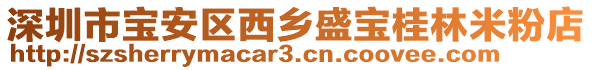 深圳市宝安区西乡盛宝桂林米粉店
http://szsherrymacar3.cn.coovee.com